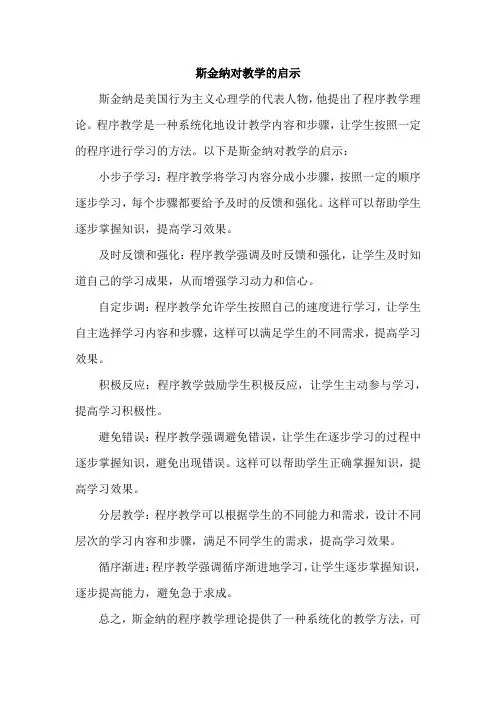 斯金纳对教学的启示

斯金纳是美国行为主义心理学的代表人物，他提出了程序教学理论。程序教学是一种系统化地设计教学内容和步骤，让学生按照一定的程序进行学习的方法。以下是斯金纳对教学的启示：

小步子学习：程序教学将学习内容分成小步骤，按照一定的顺序逐步学习，每个步骤都要给予及时的反馈和强化。这样可以帮助学生逐步掌握知识，提高学习效果。

及时反馈和强化：程序教学强调及时反馈和强化，让学生及时知道自己的学习成果，从而增强学习动力和信心。

自定步调：程序教学允许学生按照自己的速度进行学习，让学生自主选择学习内容和步骤，这样可以满足学生的不同需求，提高学习效果。

积极反应：程序教学鼓励学生积极反应，让学生主动参与学习，提高学习积极性。

避免错误：程序教学强调避免错误，让学生在逐步学习的过程中逐步掌握知识，避免出现错误。这样可以帮助学生正确掌握知识，提高学习效果。

分层教学：程序教学可以根据学生的不同能力和需求，设计不同层次的学习内容和步骤，满足不同学生的需求，提高学习效果。

循序渐进：程序教学强调循序渐进地学习，让学生逐步掌握知识，逐步提高能力，避免急于求成。

总之，斯金纳的程序教学理论提供了一种系统化的教学方法，可